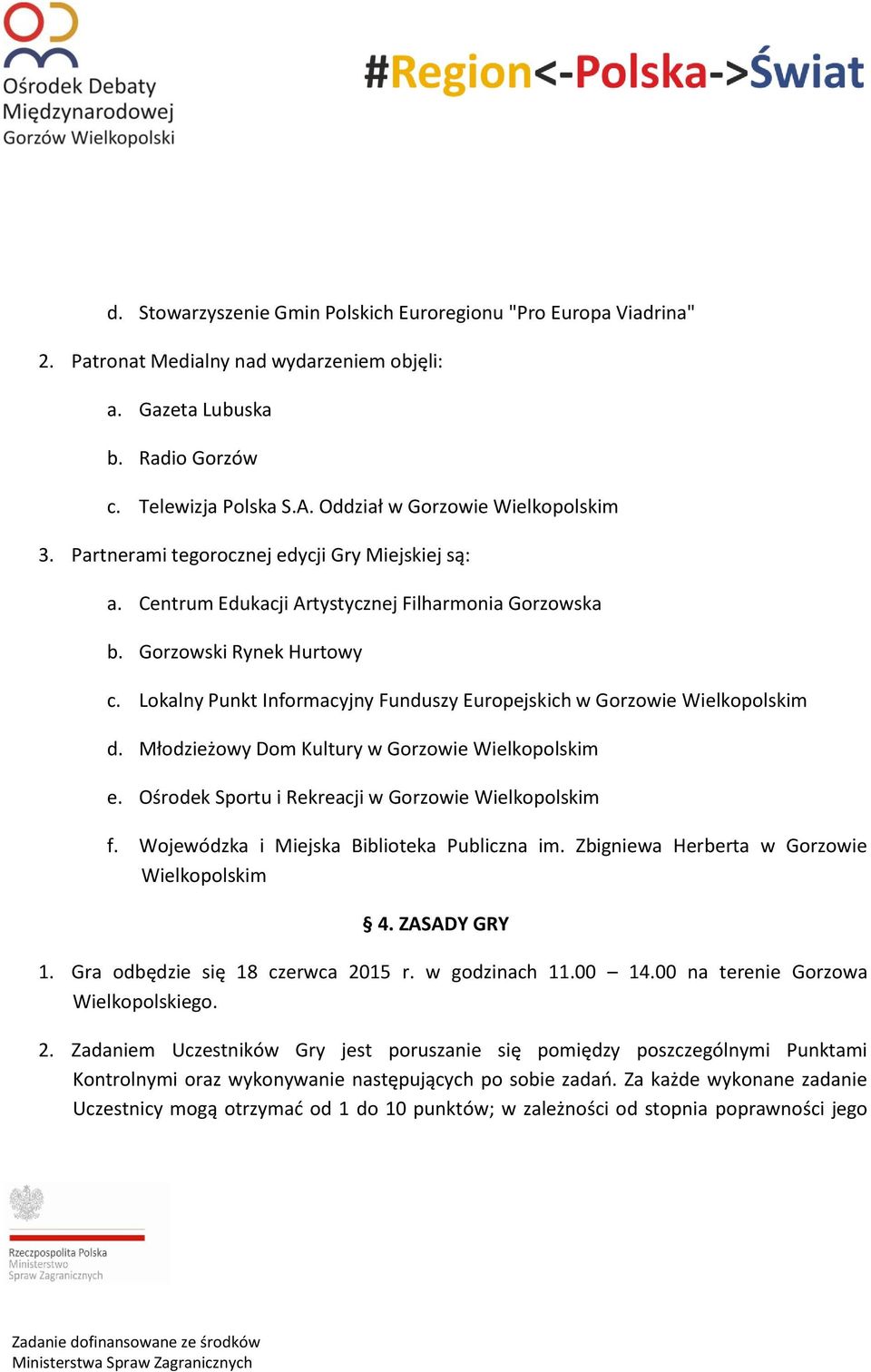 Ośrodek Debaty Międzynarodowej Gorzów Wielkopolski

#Region<-Polska->Świat

d. Stowarzyszenie Gmin Polskich Euroregionu "Pro Europa Viadrina"

2. Patronat Medialny nad wydarzeniem objęli:

a. Gazeta Lubuska

b. Radio Gorzów

c. Telewizja Polska S.A. Oddział w Gorzowie Wielkopolskim

3. Partnerami tegorocznej edycji Gry Miejskiej są:

a. Centrum Edukacji Artystycznej Filharmonia Gorzowska

b. Gorzowski Rynek Hurtowy

c. Lokalny Punkt Informacyjny Funduszy Europejskich w Gorzowie Wielkopolskim

d. Młodzieżowy Dom Kultury w Gorzowie Wielkopolskim

e. Ośrodek Sportu i Rekreacji w Gorzowie Wielkopolskim

f. Wojewódzka i Miejska Biblioteka Publiczna im. Zbigniewa Herberta w Gorzowie Wielkopolskim

§ 4. ZASADY GRY

1. Gra odbędzie się 18 czerwca 2015 r. w godzinach 11.00 – 14.00 na terenie Gorzowa Wielkopolskiego.

2. Zadaniem Uczestników Gry jest poruszanie się pomiędzy poszczególnymi Punktami Kontrolnymi oraz wykonywanie następujących po sobie zadań. Za każde wykonane zadanie Uczestnicy mogą otrzymać od 1 do 10 punktów; w zależności od stopnia poprawności jego

Rzeczpospolita Polska
Ministerstwo
Spraw Zagranicznych

Zadanie dofinansowane ze środków
Ministerstwa Spraw Zagranicznych